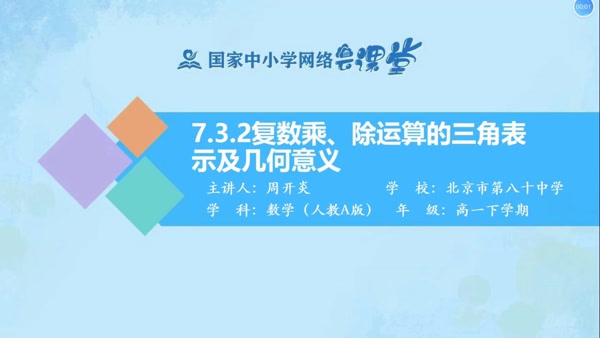 00:01

国家中小学网络云课堂

7.3.2复数乘、除运算的三角表示及几何意义

主讲人：周开炎　　学　校：北京市第八十中学

学　科：数学（人教A版）　年　级：高一下学期